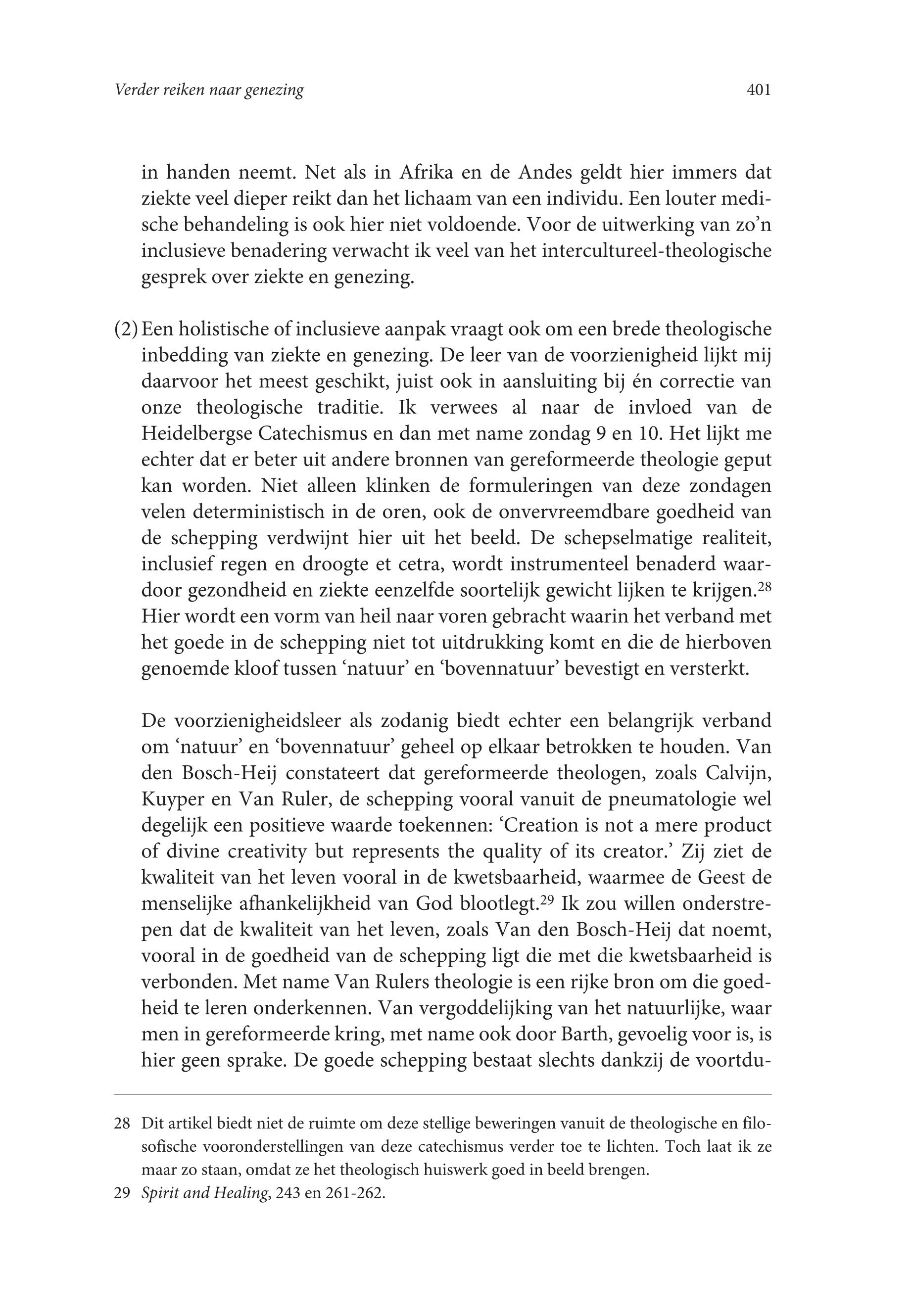 Verder reiken naar genezing 401

in handen neemt. Net als in Afrika en de Andes geldt hier immers dat ziekte veel dieper reikt dan het lichaam van een individu. Een louter medische behandeling is ook hier niet voldoende. Voor de uitwerking van zo'n inclusieve benadering verwacht ik veel van het intercultureel-theologische gesprek over ziekte en genezing.

(2) Een holistische of inclusieve aanpak vraagt ook om een brede theologische inbedding van ziekte en genezing. De leer van de voorzienigheid lijkt mij daarvoor het meest geschikt, juist ook in aansluiting bij én correctie van onze theologische traditie. Ik verwees al naar de invloed van de Heidelbergse Catechismus en dan met name zondag 9 en 10. Het lijkt me echter dat er beter uit andere bronnen van gereformeerde theologie geput kan worden. Niet alleen klinken de formuleringen van deze zondagen velen deterministisch in de oren, ook de onvervreemdbare goedheid van de schepping verdwijnt hier uit het beeld. De schepselmatige realiteit, inclusief regen en droogte et cetra, wordt instrumenteel benaderd waardoor gezondheid en ziekte eenzelfde soortelijk gewicht lijken te krijgen.$^{28}$ Hier wordt een vorm van heil naar voren gebracht waarin het verband met het goede in de schepping niet tot uitdrukking komt en die de hierboven genoemde kloof tussen 'natuur' en 'bovennatuur' bevestigt en versterkt.

De voorzienigheidsleer als zodanig biedt echter een belangrijk verband om 'natuur' en 'bovennatuur' geheel op elkaar betrokken te houden. Van den Bosch-Heij constateert dat gereformeerde theologen, zoals Calvijn, Kuyper en Van Ruler, de schepping vooral vanuit de pneumatologie wel degelijk een positieve waarde toekennen: 'Creation is not a mere product of divine creativity but represents the quality of its creator.' Zij ziet de kwaliteit van het leven vooral in de kwetsbaarheid, waarmee de Geest de menselijke afhankelijkheid van God blootlegt.$^{29}$ Ik zou willen onderstrepen dat de kwaliteit van het leven, zoals Van den Bosch-Heij dat noemt, vooral in de goedheid van de schepping ligt die met die kwetsbaarheid is verbonden. Met name Van Rulers theologie is een rijke bron om die goedheid te leren onderkennen. Van vergoddelijking van het natuurlijke, waar men in gereformeerde kring, met name ook door Barth, gevoelig voor is, is hier geen sprake. De goede schepping bestaat slechts dankzij de voortdu-

28 Dit artikel biedt niet de ruimte om deze stellige beweringen vanuit de theologische en filosofische vooronderstellingen van deze catechismus verder toe te lichten. Toch laat ik ze maar zo staan, omdat ze het theologisch huiswerk goed in beeld brengen.
29 Spirit and Healing, 243 en 261-262.